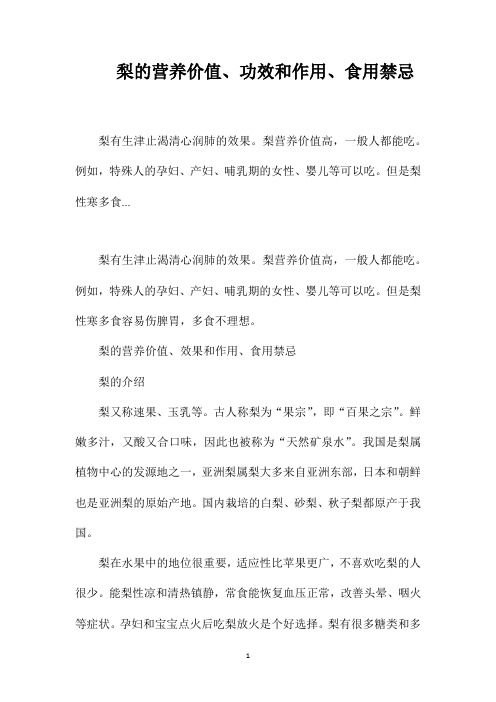 梨的营养价值、功效和作用、食用禁忌

梨有生津止渴清心润肺的效果。梨营养价值高，一般人都能吃。例如，特殊人的孕妇、产妇、哺乳期的女性、婴儿等可以吃。但是梨性寒多食...

梨有生津止渴清心润肺的效果。梨营养价值高，一般人都能吃。例如，特殊人的孕妇、产妇、哺乳期的女性、婴儿等可以吃。但是梨性寒多食容易伤脾胃，多食不理想。

梨的营养价值、效果和作用、食用禁忌

梨的介绍

梨又称速果、玉乳等。古人称梨为“果宗”，即“百果之宗”。鲜嫩多汁，又酸又合口味，因此也被称为“天然矿泉水”。我国是梨属植物中心的发源地之一，亚洲梨属梨大多来自亚洲东部，日本和朝鲜也是亚洲梨的原始产地。国内栽培的白梨、砂梨、秋子梨都原产于我国。

梨在水果中的地位很重要，适应性比苹果更广，不喜欢吃梨的人很少。能梨性凉和清热镇静，常食能恢复血压正常，改善头晕、咽火等症状。孕妇和宝宝点火后吃梨放火是个好选择。梨有很多糖类和多

1